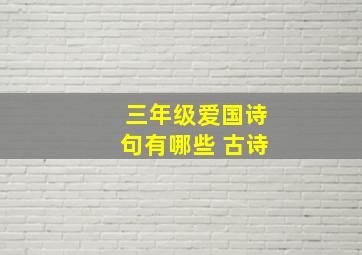 三年级爱国诗句有哪些 古诗